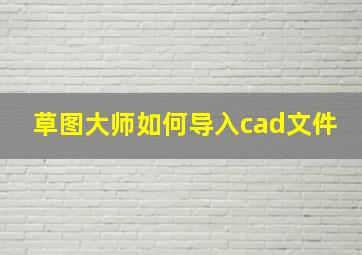 草图大师如何导入cad文件